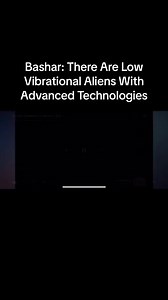 Bashar: There Are Low Vibrational Aliens With Advanced Technologies